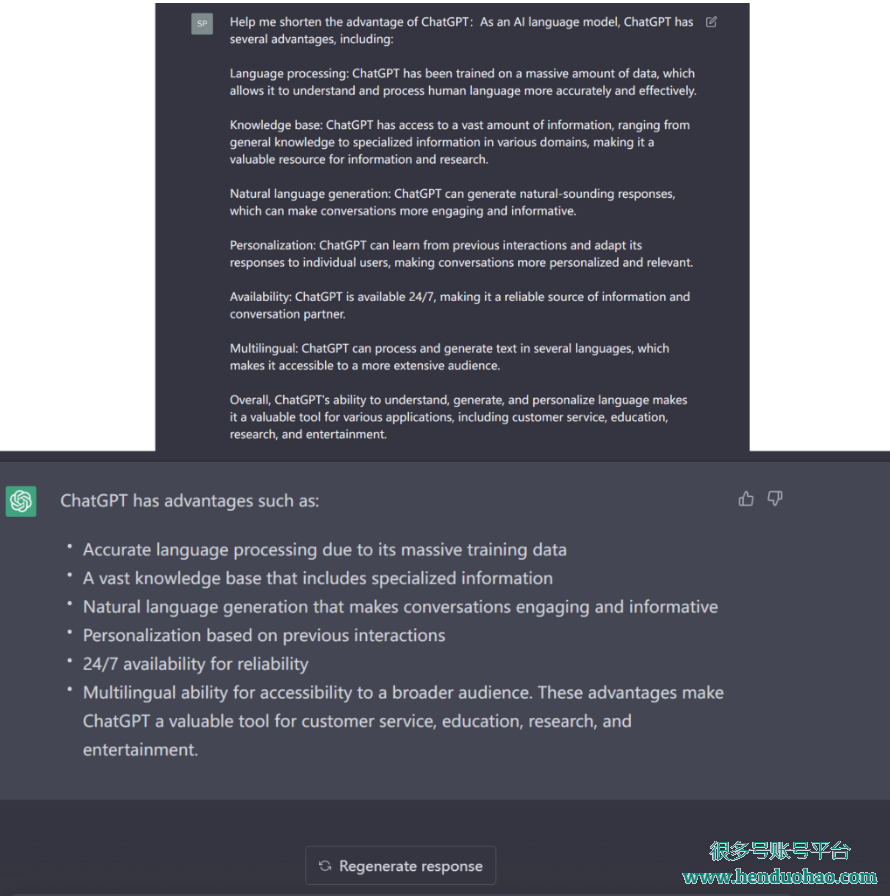 SP

Help me shorten the advantage of ChatGPT: As an AI language model, ChatGPT has several advantages, including:

Language processing: ChatGPT has been trained on a massive amount of data, which allows it to understand and process human language more accurately and effectively.

Knowledge base: ChatGPT has access to a vast amount of information, ranging from general knowledge to specialized information in various domains, making it a valuable resource for information and research.

Natural language generation: ChatGPT can generate natural-sounding responses, which can make conversations more engaging and informative.

Personalization: ChatGPT can learn from previous interactions and adapt its responses to individual users, making conversations more personalized and relevant.

Availability: ChatGPT is available 24/7, making it a reliable source of information and conversation partner.

Multilingual: ChatGPT can process and generate text in several languages, which makes it accessible to a more extensive audience.

Overall, ChatGPT's ability to understand, generate, and personalize language makes it a valuable tool for various applications, including customer service, education, research, and entertainment.

ChatGPT has advantages such as:

• Accurate language processing due to its massive training data
• A vast knowledge base that includes specialized information
• Natural language generation that makes conversations engaging and informative
• Personalization based on previous interactions
• 24/7 availability for reliability
• Multilingual ability for accessibility to a broader audience. These advantages make ChatGPT a valuable tool for customer service, education, research, and entertainment.

Regenerate response

很多号账号平台
www.henduohao.com